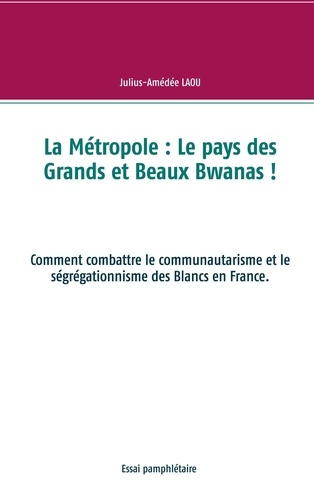 Julius-Amédée LAOU

La Métropole : Le pays des Grands et Beaux Bwanas !

Comment combattre le communautarisme et le ségrégationnisme des Blancs en France.

Essai pamphlétaire